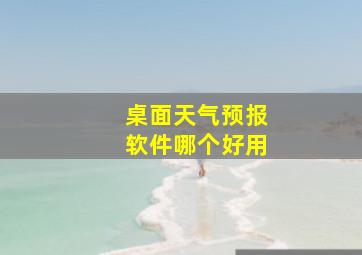 桌面天气预报
软件哪个好用